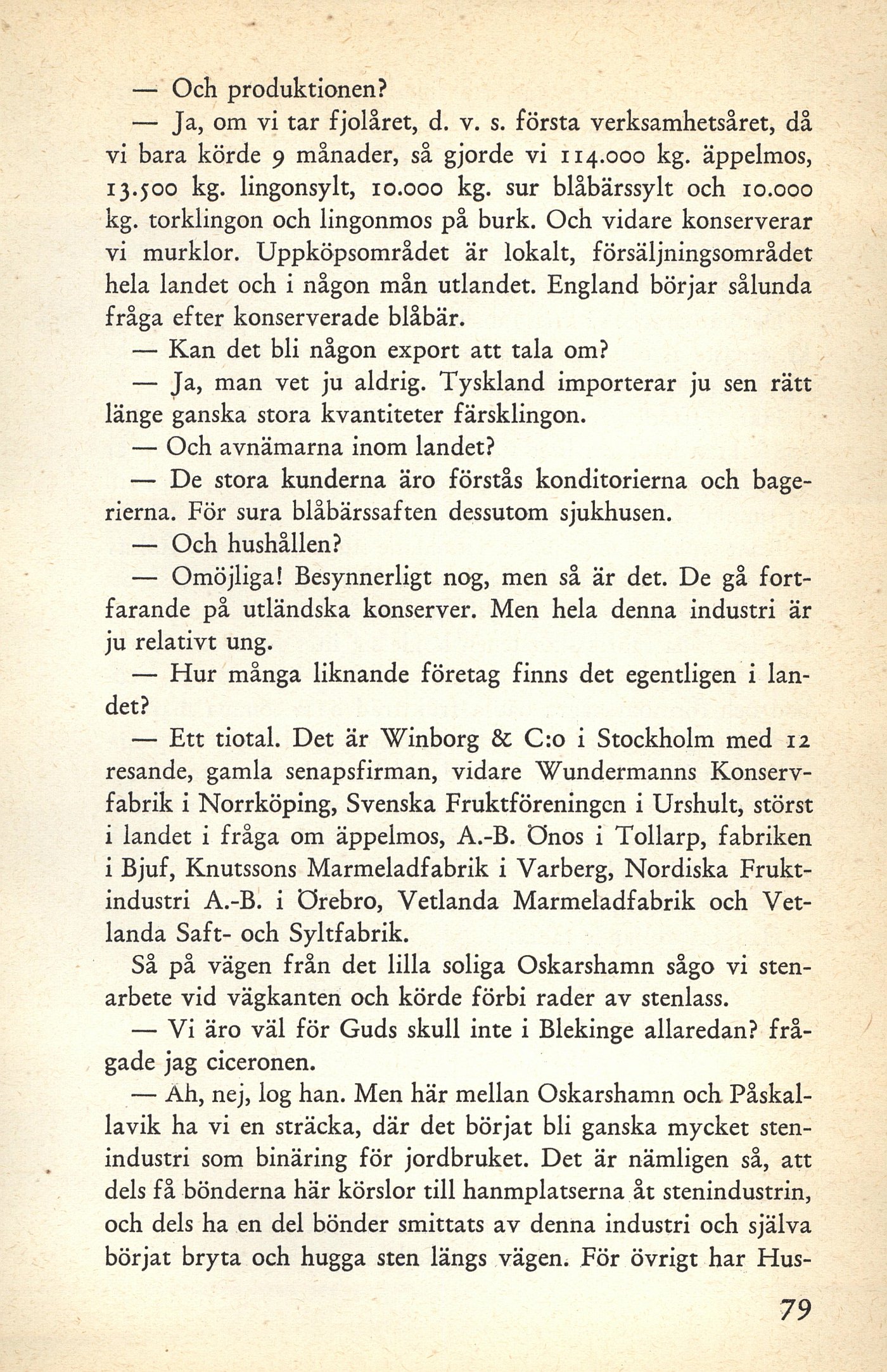 — Och produktionen?

— Ja, om vi tar fjolåret, d. v. s. första verksamhetsåret, då vi bara körde 9 månader, så gjorde vi 114.000 kg. äppelmos, 13.500 kg. lingonsylt, 10.000 kg. sur blåbärssylt och 10.000 kg. torklingon och lingonmos på burk. Och vidare konserverar vi murklor. Uppköpsområdet är lokalt, försäljningsområdet hela landet och i någon mån utlandet. England börjar sålunda fråga efter konserverade blåbär.

— Kan det bli någon export att tala om?

— Ja, man vet ju aldrig. Tyskland importerar ju sen rätt länge ganska stora kvantiteter färsklingon.

— Och avnämarna inom landet?

— De stora kunderna äro förstås konditorierna och bagerierna. För sura blåbärssaften dessutom sjukhusen.

— Och hushållen?

— Omöjliga! Besynnerligt nog, men så är det. De gå fortfarande på utländska konserver. Men hela denna industri är ju relativt ung.

— Hur många liknande företag finns det egentligen i landet?

— Ett tiotal. Det är Winborg & C:o i Stockholm med 12 resande, gamla senapsfirman, vidare Wundermanns Konservfabrik i Norrköping, Svenska Fruktföreningen i Urshult, störst i landet i fråga om äppelmos, A.-B. Önos i Tollarp, fabriken i Bjuf, Knutssons Marmeladfabrik i Varberg, Nordiska Fruktindustri A.-B. i Örebro, Vetlanda Marmeladfabrik och Vetlanda Saft- och Syltfabrik.

Så på vägen från det lilla soliga Oskarshamn sågo vi stenarbete vid vägkanten och körde förbi rader av stenlass.

— Vi äro väl för Guds skull inte i Blekinge allaredan? frågade jag ciceronen.

— Ah, nej, log han. Men här mellan Oskarshamn och Påskallavik ha vi en sträcka, där det börjat bli ganska mycket stenindustri som binäring för jordbruket. Det är nämligen så, att dels få bönderna här körslor till hanmplatserna åt stenindustrin, och dels ha en del bönder smittats av denna industri och själva börjat bryta och hugga sten längs vägen. För övrigt har Hus-

79